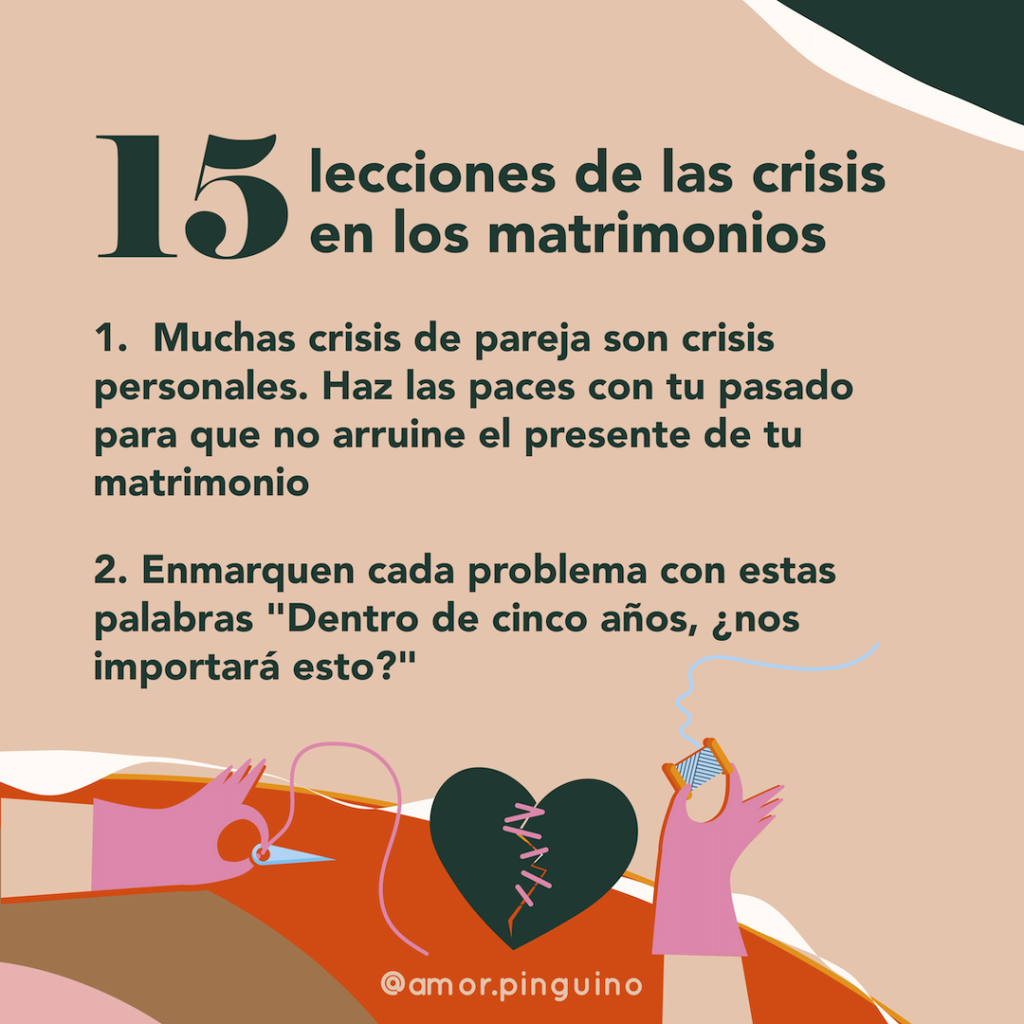 15 lecciones de las crisis en los matrimonios

1. Muchas crisis de pareja son crisis personales. Haz las paces con tu pasado para que no arruine el presente de tu matrimonio

2. Enmarquen cada problema con estas palabras "Dentro de cinco años, ¿nos importará esto?"

@amor.pinguino